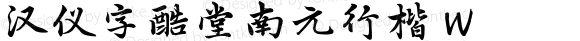 汉仪字酷堂南元行楷 W